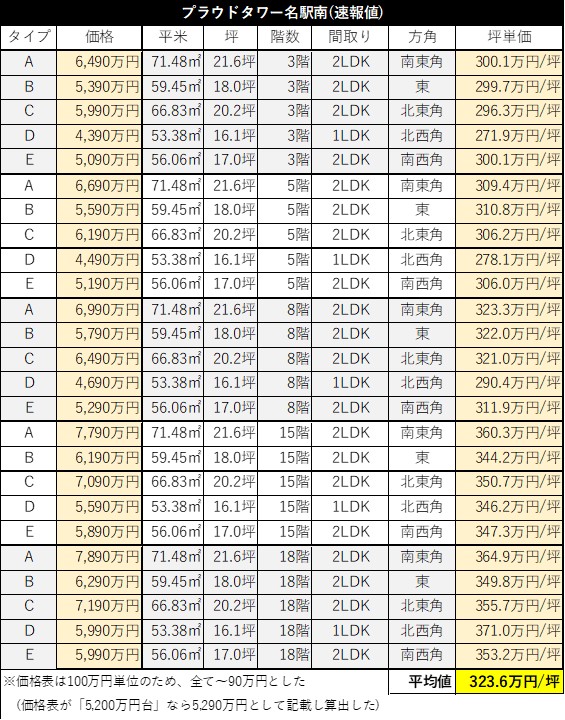 プラウドタワー名駅南(速報値)

| タイプ | 価格 | 平米 | 坪 | 階数 | 間取り | 方角 | 坪単価 |
|---|---|---|---|---|---|---|---|
| A | 6,490万円 | 71.48㎡ | 21.6坪 | 3階 | 2LDK | 南東角 | 300.1万円/坪 |
| B | 5,390万円 | 59.45㎡ | 18.0坪 | 3階 | 2LDK | 東 | 299.7万円/坪 |
| C | 5,990万円 | 66.83㎡ | 20.2坪 | 3階 | 2LDK | 北東角 | 296.3万円/坪 |
| D | 4,390万円 | 53.38㎡ | 16.1坪 | 3階 | 1LDK | 北西角 | 271.9万円/坪 |
| E | 5,090万円 | 56.06㎡ | 17.0坪 | 3階 | 2LDK | 南西角 | 300.1万円/坪 |
| A | 6,690万円 | 71.48㎡ | 21.6坪 | 5階 | 2LDK | 南東角 | 309.4万円/坪 |
| B | 5,590万円 | 59.45㎡ | 18.0坪 | 5階 | 2LDK | 東 | 310.8万円/坪 |
| C | 6,190万円 | 66.83㎡ | 20.2坪 | 5階 | 2LDK | 北東角 | 306.2万円/坪 |
| D | 4,490万円 | 53.38㎡ | 16.1坪 | 5階 | 1LDK | 北西角 | 278.1万円/坪 |
| E | 5,190万円 | 56.06㎡ | 17.0坪 | 5階 | 2LDK | 南西角 | 306.0万円/坪 |
| A | 6,990万円 | 71.48㎡ | 21.6坪 | 8階 | 2LDK | 南東角 | 323.3万円/坪 |
| B | 5,790万円 | 59.45㎡ | 18.0坪 | 8階 | 2LDK | 東 | 322.0万円/坪 |
| C | 6,490万円 | 66.83㎡ | 20.2坪 | 8階 | 2LDK | 北東角 | 321.0万円/坪 |
| D | 4,690万円 | 53.38㎡ | 16.1坪 | 8階 | 1LDK | 北西角 | 290.4万円/坪 |
| E | 5,290万円 | 56.06㎡ | 17.0坪 | 8階 | 2LDK | 南西角 | 311.9万円/坪 |
| A | 7,790万円 | 71.48㎡ | 21.6坪 | 15階 | 2LDK | 南東角 | 360.3万円/坪 |
| B | 6,190万円 | 59.45㎡ | 18.0坪 | 15階 | 2LDK | 東 | 344.2万円/坪 |
| C | 7,090万円 | 66.83㎡ | 20.2坪 | 15階 | 2LDK | 北東角 | 350.7万円/坪 |
| D | 5,590万円 | 53.38㎡ | 16.1坪 | 15階 | 1LDK | 北西角 | 346.2万円/坪 |
| E | 5,890万円 | 56.06㎡ | 17.0坪 | 15階 | 2LDK | 南西角 | 347.3万円/坪 |
| A | 7,890万円 | 71.48㎡ | 21.6坪 | 18階 | 2LDK | 南東角 | 364.9万円/坪 |
| B | 6,290万円 | 59.45㎡ | 18.0坪 | 18階 | 2LDK | 東 | 349.8万円/坪 |
| C | 7,190万円 | 66.83㎡ | 20.2坪 | 18階 | 2LDK | 北東角 | 355.7万円/坪 |
| D | 5,990万円 | 53.38㎡ | 16.1坪 | 18階 | 1LDK | 北西角 | 371.0万円/坪 |
| E | 5,990万円 | 56.06㎡ | 17.0坪 | 18階 | 2LDK | 南西角 | 353.2万円/坪 |

※価格表は100万円単位のため、全て～90万円とした
（価格表が「5,200万円台」なら5,290万円として記載し算出した）

平均値 323.6万円/坪